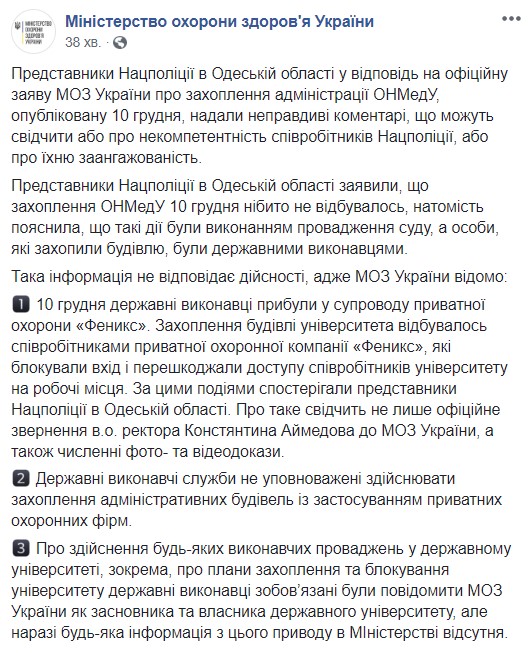 МІНІСТЕРСТВО ОХОРОНИ ЗДОРОВ'Я УКРАЇНИ

Міністерство охорони здоров'я України
38 хв. ·

Представники Нацполіції в Одеській області у відповідь на офіційну заяву МОЗ України про захоплення адміністрації ОНМедУ, опубліковану 10 грудня, надали неправдиві коментарі, що можуть свідчити або про некомпетентність співробітників Нацполіції, або про їхню заангажованість.

Представники Нацполіції в Одеській області заявили, що захоплення ОНМедУ 10 грудня нібито не відбувалось, натомість пояснила, що такі дії були виконанням провадження суду, а особи, які захопили будівлю, були державними виконавцями.

Така інформація не відповідає дійсності, адже МОЗ України відомо:

1 10 грудня державні виконавці прибули у супроводу приватної охорони «Феникс». Захоплення будівлі університета відбувалось співробітниками приватної охоронної компанії «Феникс», які блокували вхід і перешкоджали доступу співробітників університету на робочі місця. За цими подіями спостерігали представники Нацполіції в Одеській області. Про таке свідчить не лише офіційне звернення в.о. ректора Констянтина Аймедова до МОЗ України, а також численні фото- та відеодокази.

2 Державні виконавчі служби не уповноважені здійснювати захоплення адміністративних будівель із застосуванням приватних охоронних фірм.

3 Про здійснення будь-яких виконавчих проваджень у державному університеті, зокрема, про плани захоплення та блокування університету державні виконавці зобов'язані були повідомити МОЗ України як засновника та власника державного університету, але наразі будь-яка інформація з цього приводу в МІністерстві відсутня.